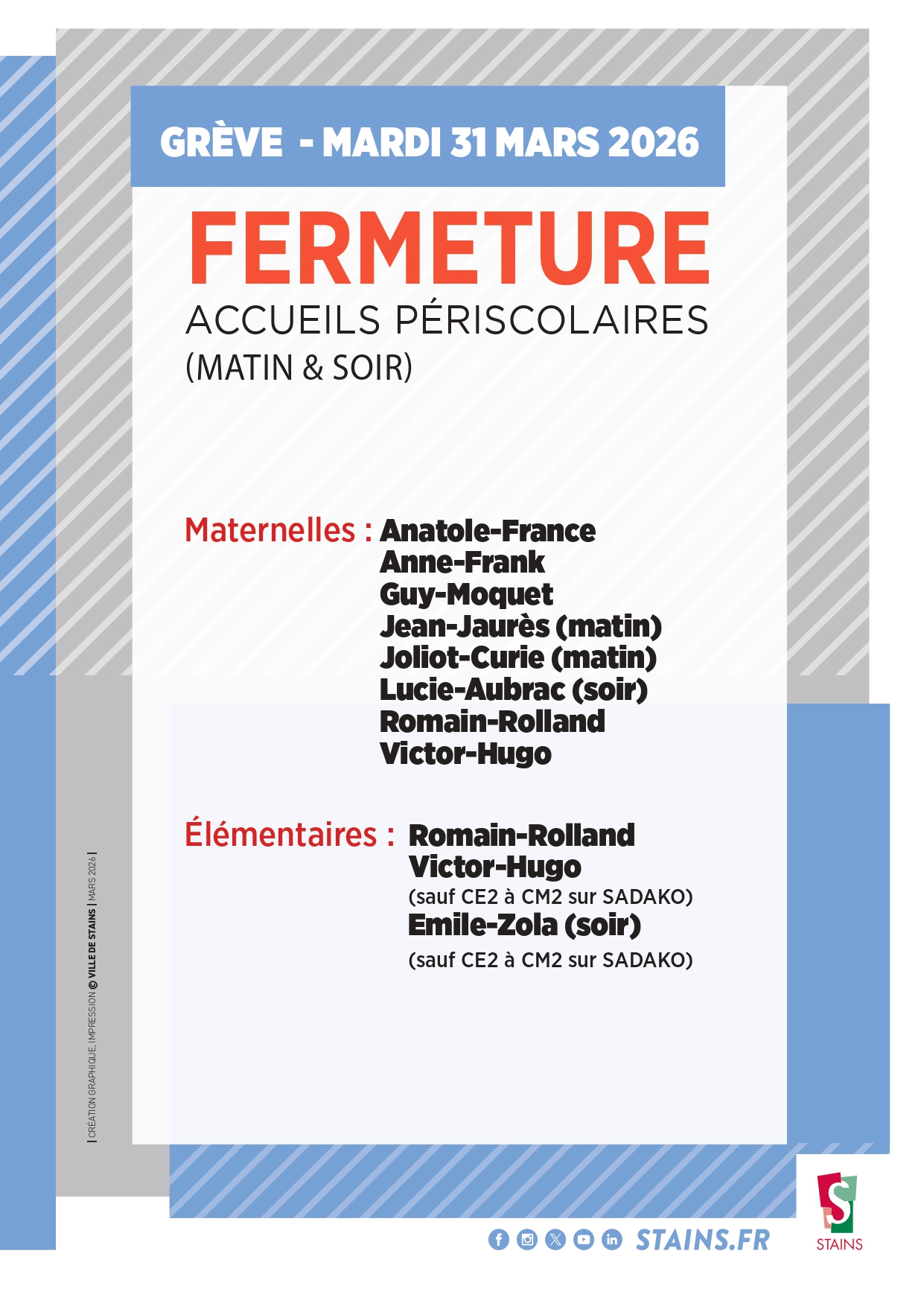 GRÈVE - MARDI 31 MARS 2026

FERMETURE

ACCUEILS PÉRISCOLAIRES
(MATIN & SOIR)

Maternelles : Anatole-France
Anne-Frank
Guy-Moquet
Jean-Jaurès (matin)
Joliot-Curie (matin)
Lucie-Aubrac (soir)
Romain-Rolland
Victor-Hugo

Élémentaires : Romain-Rolland
Victor-Hugo
(sauf CE2 à CM2 sur SADAKO)
Emile-Zola (soir)
(sauf CE2 à CM2 sur SADAKO)

| CRÉATION GRAPHIQUE, IMPRESSION © VILLE DE STAINS | MARS 2026 |

STAINS.FR

STAINS